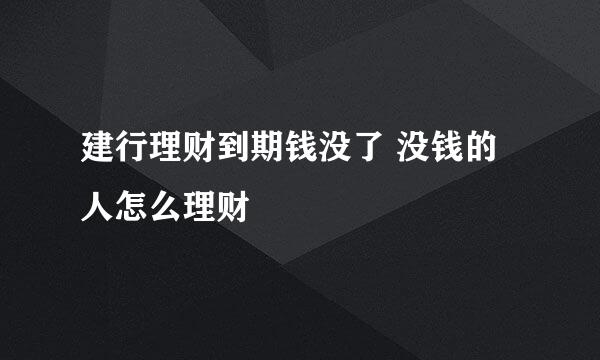 建行理财到期钱没了 没钱的人怎么理财